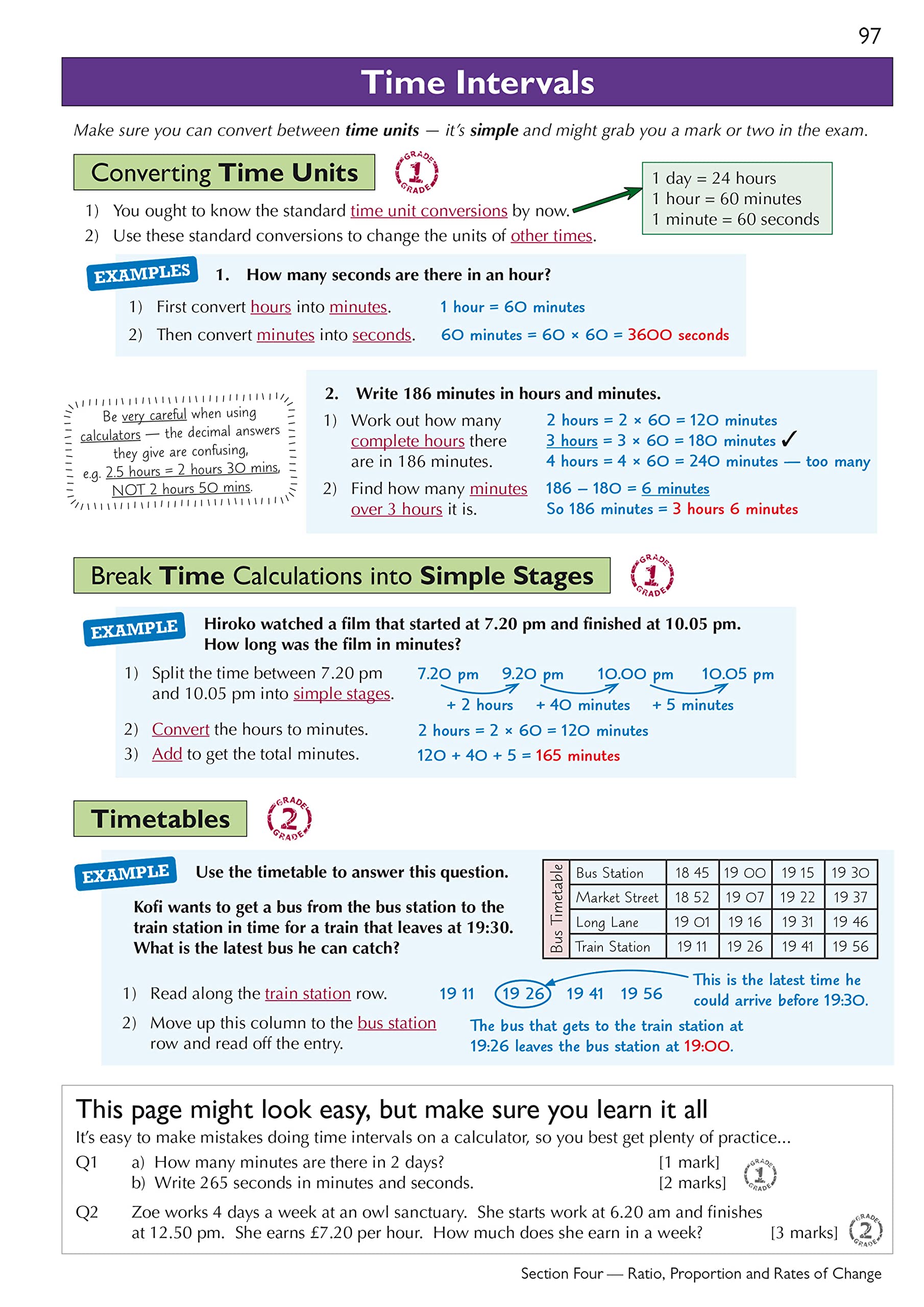 97

Time Intervals

Make sure you can convert between time units — it's simple and might grab you a mark or two in the exam.

Converting Time Units

GRADE 1 GRADE

1) You ought to know the standard time unit conversions by now.
2) Use these standard conversions to change the units of other times.

1 day = 24 hours
1 hour = 60 minutes
1 minute = 60 seconds

EXAMPLES

1. How many seconds are there in an hour?

1) First convert hours into minutes. 1 hour = 60 minutes
2) Then convert minutes into seconds. 60 minutes = 60 × 60 = 3600 seconds

Be very careful when using calculators — the decimal answers they give are confusing, e.g. 2.5 hours = 2 hours 30 mins, NOT 2 hours 50 mins.

2. Write 186 minutes in hours and minutes.

1) Work out how many complete hours there are in 186 minutes.
2 hours = 2 × 60 = 120 minutes
3 hours = 3 × 60 = 180 minutes ✓
4 hours = 4 × 60 = 240 minutes — too many

2) Find how many minutes over 3 hours it is.
186 – 180 = 6 minutes
So 186 minutes = 3 hours 6 minutes

Break Time Calculations into Simple Stages

GRADE 1 GRADE

EXAMPLE

Hiroko watched a film that started at 7.20 pm and finished at 10.05 pm. How long was the film in minutes?

1) Split the time between 7.20 pm and 10.05 pm into simple stages.
7.20 pm 9.20 pm 10.00 pm 10.05 pm
+ 2 hours + 40 minutes + 5 minutes

2) Convert the hours to minutes. 2 hours = 2 × 60 = 120 minutes
3) Add to get the total minutes. 120 + 40 + 5 = 165 minutes

Timetables

GRADE 2 GRADE

EXAMPLE

Use the timetable to answer this question.

Kofi wants to get a bus from the bus station to the train station in time for a train that leaves at 19:30. What is the latest bus he can catch?

Bus Timetable
| Bus Station | 18 45 | 19 00 | 19 15 | 19 30 |
|---|---|---|---|---|
| Market Street | 18 52 | 19 07 | 19 22 | 19 37 |
| Long Lane | 19 01 | 19 16 | 19 31 | 19 46 |
| Train Station | 19 11 | 19 26 | 19 41 | 19 56 |

1) Read along the train station row. 19 11 19 26 19 41 19 56
This is the latest time he could arrive before 19:30.

2) Move up this column to the bus station row and read off the entry.
The bus that gets to the train station at 19:26 leaves the bus station at 19:00.

This page might look easy, but make sure you learn it all

It's easy to make mistakes doing time intervals on a calculator, so you best get plenty of practice...

Q1 a) How many minutes are there in 2 days? [1 mark]
b) Write 265 seconds in minutes and seconds. [2 marks]
GRADE 1 GRADE

Q2 Zoe works 4 days a week at an owl sanctuary. She starts work at 6.20 am and finishes at 12.50 pm. She earns £7.20 per hour. How much does she earn in a week? [3 marks]
GRADE 2 GRADE

Section Four — Ratio, Proportion and Rates of Change